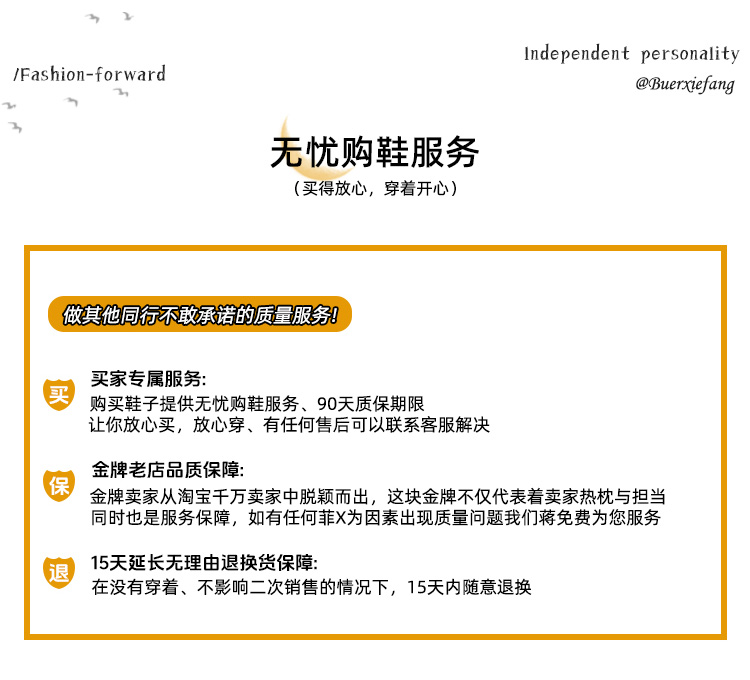 /Fashion-forward

Independent personality
@Buerxiefang

无忧购鞋服务
（买得放心，穿着开心）

做其他同行不敢承诺的质量服务！

买 买家专属服务:
购买鞋子提供无忧购鞋服务、90天质保期限
让你放心买，放心穿、有任何售后可以联系客服解决

保 金牌老店品质保障:
金牌卖家从淘宝千万卖家中脱颖而出，这块金牌不仅代表着卖家热枕与担当
同时也是服务保障，如有任何菲X为因素出现质量问题我们蒋免费为您服务

退 15天延长无理由退换货保障:
在没有穿着、不影响二次销售的情况下，15天内随意退换